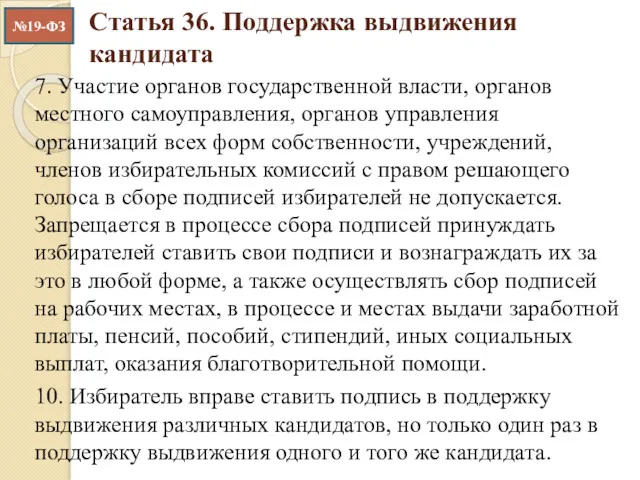 №19-ФЗ

Статья 36. Поддержка выдвижения кандидата

7. Участие органов государственной власти, органов местного самоуправления, органов управления организаций всех форм собственности, учреждений, членов избирательных комиссий с правом решающего голоса в сборе подписей избирателей не допускается. Запрещается в процессе сбора подписей принуждать избирателей ставить свои подписи и вознаграждать их за это в любой форме, а также осуществлять сбор подписей на рабочих местах, в процессе и местах выдачи заработной платы, пенсий, пособий, стипендий, иных социальных выплат, оказания благотворительной помощи.

10. Избиратель вправе ставить подпись в поддержку выдвижения различных кандидатов, но только один раз в поддержку выдвижения одного и того же кандидата.